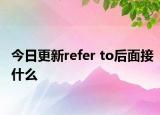 今日更新refer to后面接什么